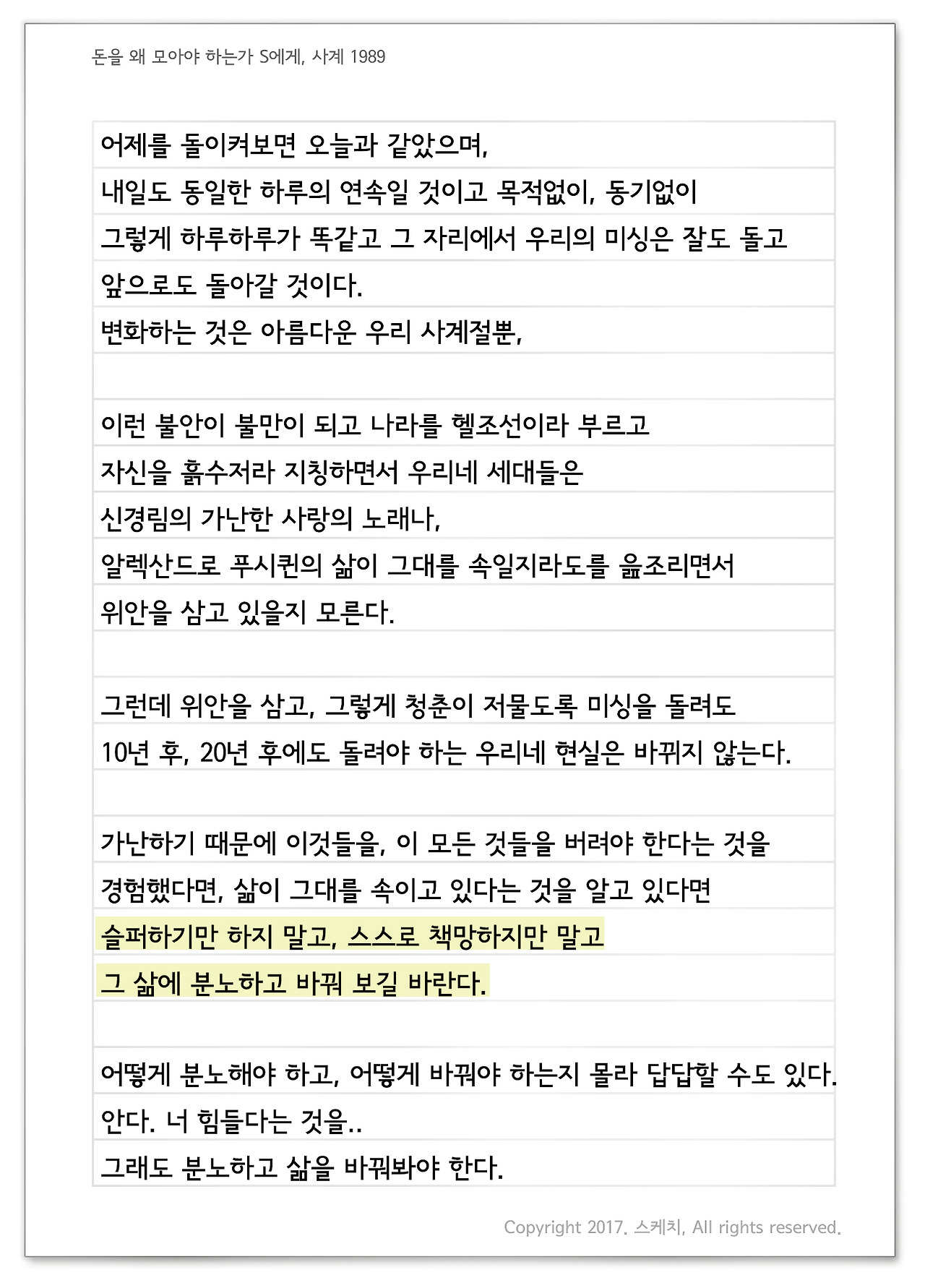 돈을 왜 모아야 하는가 S에게, 사계 1989

어제를 돌이켜보면 오늘과 같았으며,
내일도 동일한 하루의 연속일 것이고 목적없이, 동기없이
그렇게 하루하루가 똑같고 그 자리에서 우리의 미싱은 잘도 돌고
앞으로도 돌아갈 것이다.
변화하는 것은 아름다운 우리 사계절뿐,

이런 불안이 불만이 되고 나라를 헬조선이라 부르고
자신을 흙수저라 지칭하면서 우리네 세대들은
신경림의 가난한 사랑의 노래나,
알렉산드로 푸시킨의 삶이 그대를 속일지라도를 읊조리면서
위안을 삼고 있을지 모른다.

그런데 위안을 삼고, 그렇게 청춘이 저물도록 미싱을 돌려도
10년 후, 20년 후에도 돌려야 하는 우리네 현실은 바뀌지 않는다.

가난하기 때문에 이것들을, 이 모든 것들을 버려야 한다는 것을
경험했다면, 삶이 그대를 속이고 있다는 것을 알고 있다면
슬퍼하기만 하지 말고, 스스로 책망하지만 말고
그 삶에 분노하고 바꿔 보길 바란다.

어떻게 분노해야 하고, 어떻게 바꿔야 하는지 몰라 답답할 수도 있다.
안다. 너 힘들다는 것을..
그래도 분노하고 삶을 바꿔봐야 한다.

Copyright 2017. 스케치, All rights reserved.